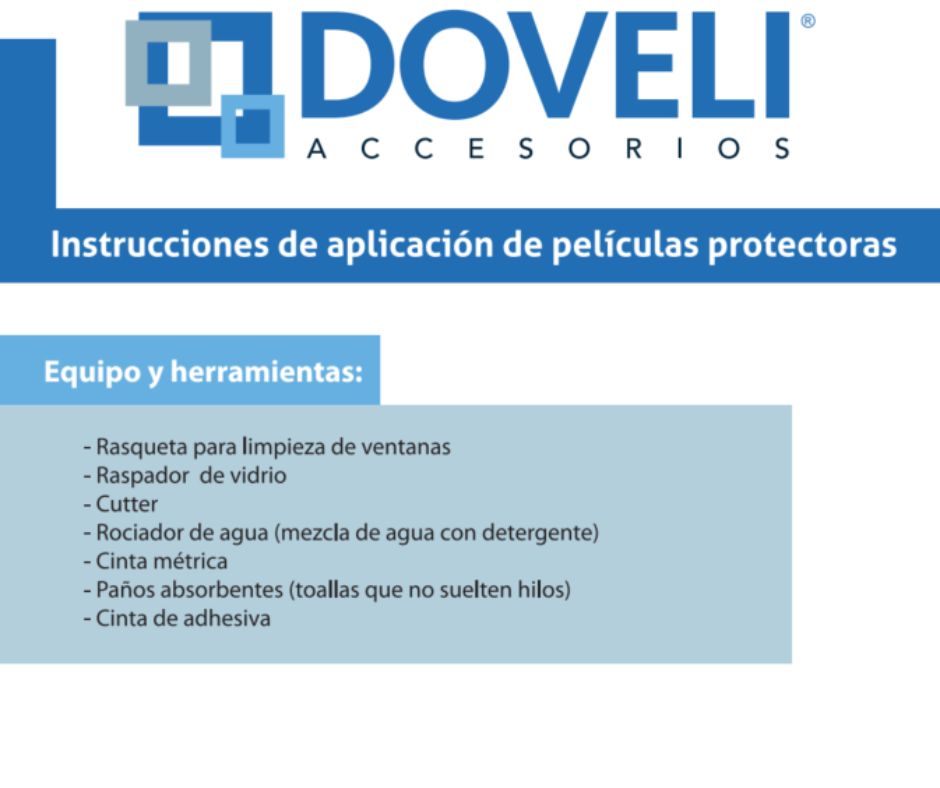 DOVELI®
ACCESORIOS

Instrucciones de aplicación de películas protectoras

Equipo y herramientas:

- Rasqueta para limpieza de ventanas
- Raspador de vidrio
- Cutter
- Rociador de agua (mezcla de agua con detergente)
- Cinta métrica
- Paños absorbentes (toallas que no suelten hilos)
- Cinta de adhesiva